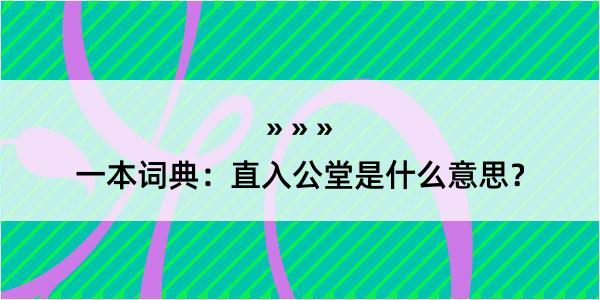 » » »
一本词典：直入公堂是什么意思？